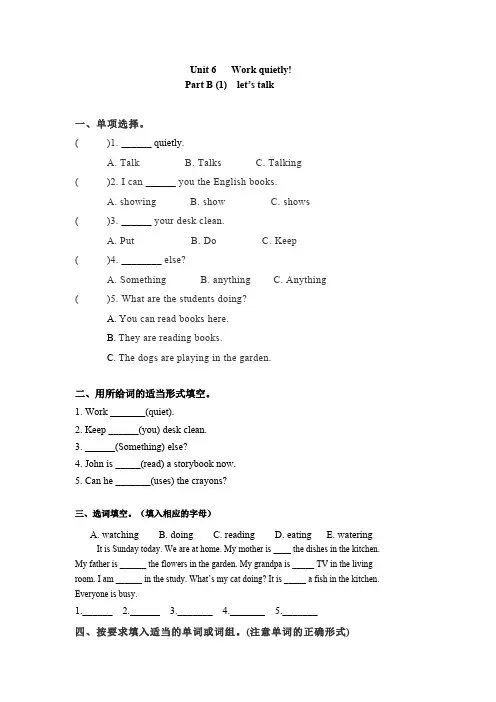 Unit 6 Work quietly!
Part B (1) let's talk

一、单项选择。

( )1. ______ quietly.
A. Talk B. Talks C. Talking

( )2. I can ______ you the English books.
A. showing B. show C. shows

( )3. ______ your desk clean.
A. Put B. Do C. Keep

( )4. ________ else?
A. Something B. anything C. Anything

( )5. What are the students doing?
A. You can read books here.
B. They are reading books.
C. The dogs are playing in the garden.

二、用所给词的适当形式填空。

1. Work _______(quiet).
2. Keep ______(you) desk clean.
3. ______(Something) else?
4. John is _____(read) a storybook now.
5. Can he _______(uses) the crayons?

三、选词填空。（填入相应的字母）

A. watching B. doing C. reading D. eating E. watering

It is Sunday today. We are at home. My mother is ____ the dishes in the kitchen. My father is ______ the flowers in the garden. My grandpa is _____ TV in the living room. I am ______ in the study. What's my cat doing? It is _____ a fish in the kitchen. Everyone is busy.

1.______ 2.______ 3._______ 4._______ 5._______

四、按要求填入适当的单词或词组。(注意单词的正确形式)